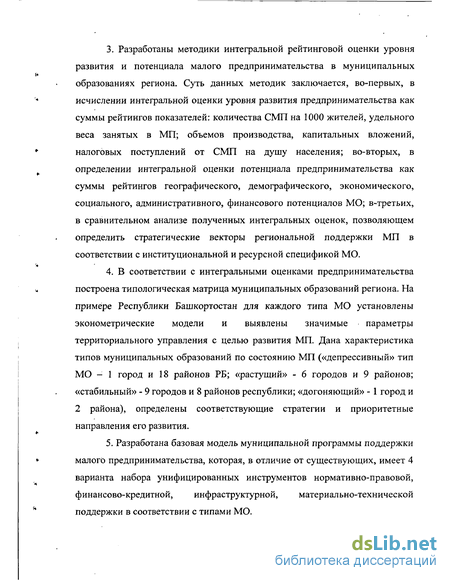 3. Разработаны методики интегральной рейтинговой оценки уровня развития и потенциала малого предпринимательства в муниципальных образованиях региона. Суть данных методик заключается, во-первых, в исчислении интегральной оценки уровня развития предпринимательства как суммы рейтингов показателей: количества СМП на 1000 жителей, удельного веса занятых в МП; объемов производства, капитальных вложений, налоговых поступлений от СМП на душу населения; во-вторых, в определении интегральной оценки потенциала предпринимательства как суммы рейтингов географического, демографического, экономического, социального, административного, финансового потенциалов МО; в-третьих, в сравнительном анализе полученных интегральных оценок, позволяющем определить стратегические векторы региональной поддержки МП в соответствии с институциональной и ресурсной спецификой МО.

4. В соответствии с интегральными оценками предпринимательства построена типологическая матрица муниципальных образований региона. На примере Республики Башкортостан для каждого типа МО установлены эконометрические модели и выявлены значимые параметры территориального управления с целью развития МП. Дана характеристика типов муниципальных образований по состоянию МП («депрессивный» тип МО – 1 город и 18 районов РБ; «растущий» - 6 городов и 9 районов; «стабильный» - 9 городов и 8 районов республики; «догоняющий» - 1 город и 2 района), определены соответствующие стратегии и приоритетные направления его развития.

5. Разработана базовая модель муниципальной программы поддержки малого предпринимательства, которая, в отличие от существующих, имеет 4 варианта набора унифицированных инструментов нормативно-правовой, финансово-кредитной, инфраструктурной, материально-технической поддержки в соответствии с типами МО.

dsLib.net
библиотека диссертаций